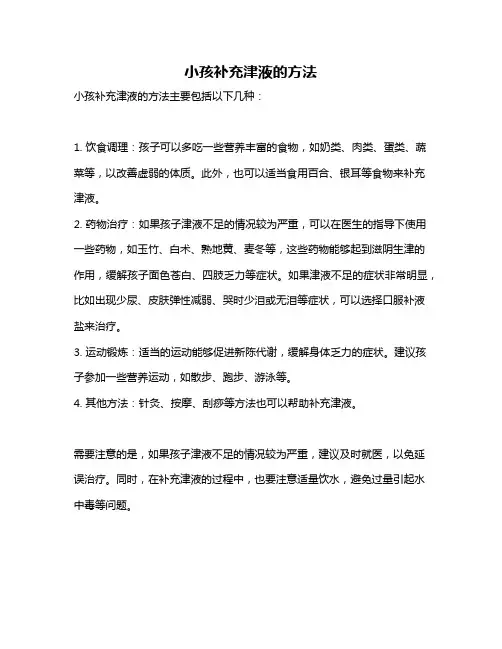 小孩补充津液的方法

小孩补充津液的方法主要包括以下几种：

1. 饮食调理：孩子可以多吃一些营养丰富的食物，如奶类、肉类、蛋类、蔬菜等，以改善虚弱的体质。此外，也可以适当食用百合、银耳等食物来补充津液。

2. 药物治疗：如果孩子津液不足的情况较为严重，可以在医生的指导下使用一些药物，如玉竹、白术、熟地黄、麦冬等，这些药物能够起到滋阴生津的作用，缓解孩子面色苍白、四肢乏力等症状。如果津液不足的症状非常明显，比如出现少尿、皮肤弹性减弱、哭时少泪或无泪等症状，可以选择口服补液盐来治疗。

3. 运动锻炼：适当的运动能够促进新陈代谢，缓解身体乏力的症状。建议孩子参加一些营养运动，如散步、跑步、游泳等。

4. 其他方法：针灸、按摩、刮痧等方法也可以帮助补充津液。

需要注意的是，如果孩子津液不足的情况较为严重，建议及时就医，以免延误治疗。同时，在补充津液的过程中，也要注意适量饮水，避免过量引起水中毒等问题。